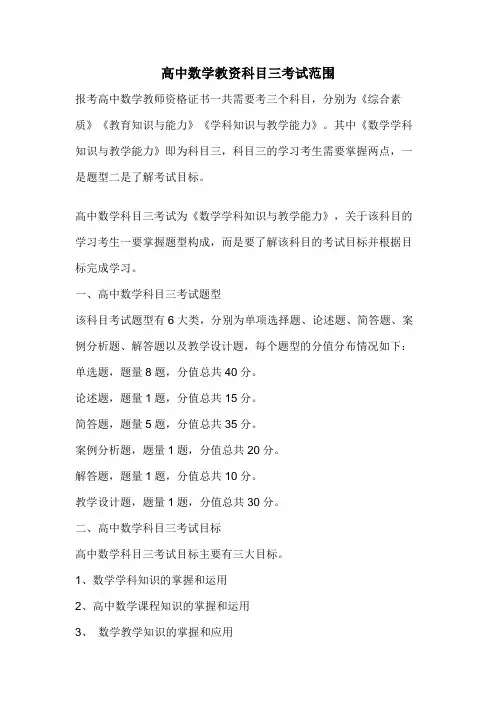 高中数学教资科目三考试范围

报考高中数学教师资格证书一共需要考三个科目，分别为《综合素质》《教育知识与能力》《学科知识与教学能力》。其中《数学学科知识与教学能力》即为科目三，科目三的学习考生需要掌握两点，一是题型二是了解考试目标。

高中数学科目三考试为《数学学科知识与教学能力》，关于该科目的学习考生一要掌握题型构成，而是要了解该科目的考试目标并根据目标完成学习。

一、高中数学科目三考试题型

该科目考试题型有6大类，分别为单项选择题、论述题、简答题、案例分析题、解答题以及教学设计题，每个题型的分值分布情况如下：

单选题，题量8题，分值总共40分。

论述题，题量1题，分值总共15分。

简答题，题量5题，分值总共35分。

案例分析题，题量1题，分值总共20分。

解答题，题量1题，分值总共10分。

教学设计题，题量1题，分值总共30分。

二、高中数学科目三考试目标

高中数学科目三考试目标主要有三大目标。

1、数学学科知识的掌握和运用

2、高中数学课程知识的掌握和运用

3、 数学教学知识的掌握和应用